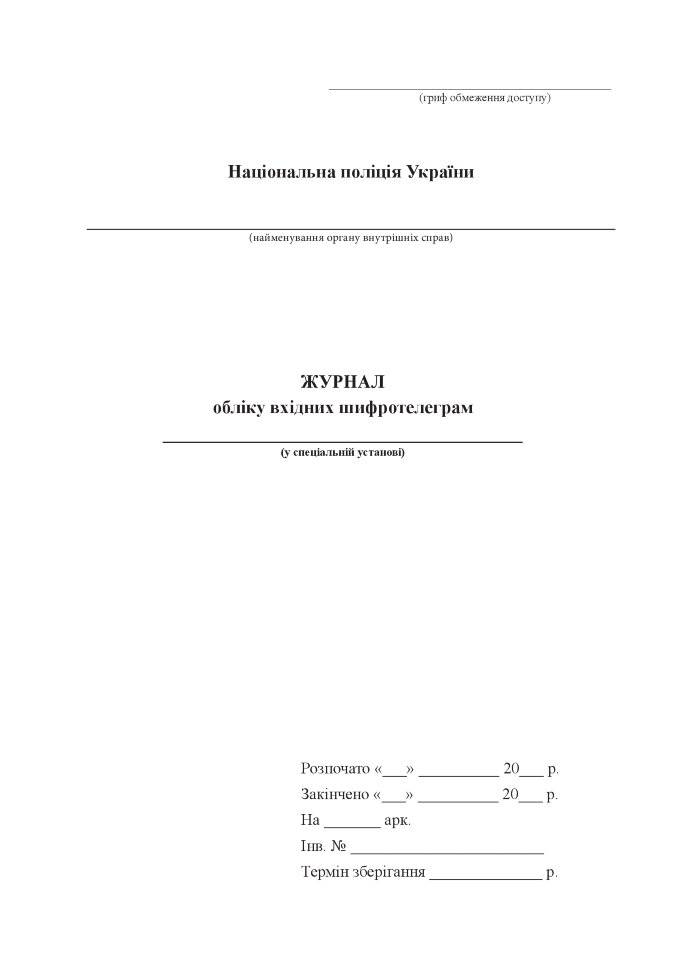 (гриф обмеження доступу)

Національна поліція України

(найменування органу внутрішніх справ)

ЖУРНАЛ
обліку вхідних шифротелеграм

(у спеціальній установі)

Розпочато «___» __________ 20___ р.
Закінчено «___» __________ 20___ р.
На _______ арк.
Інв. № ________________________
Термін зберігання ______________ р.